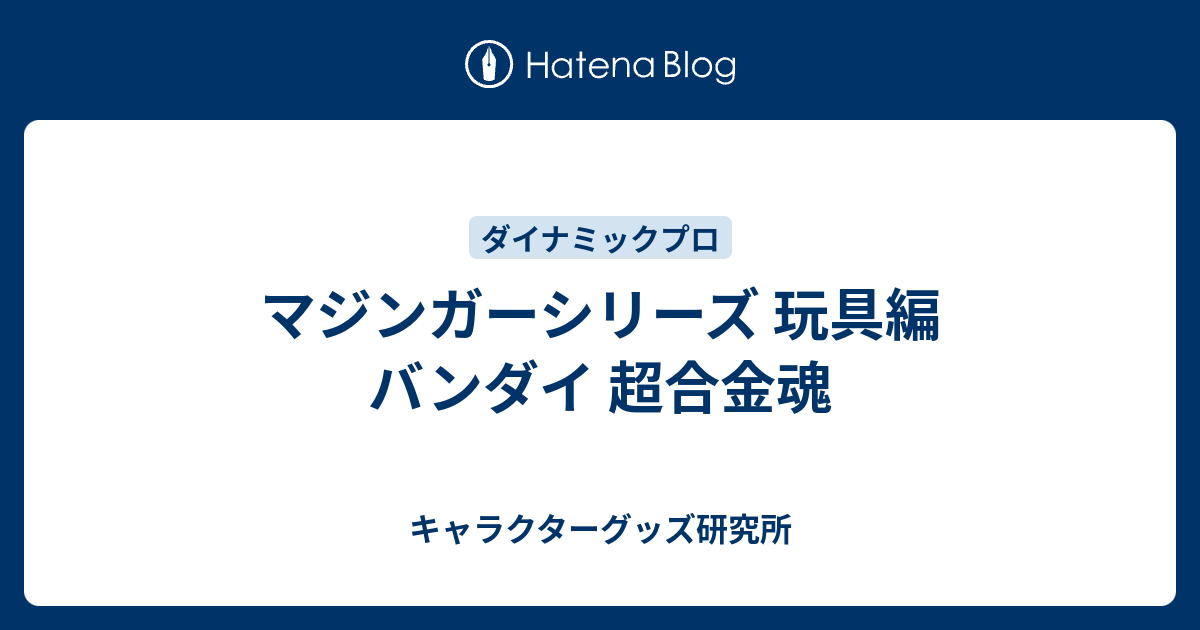 Hatena Blog

ダイナミックプロ

マジンガーシリーズ 玩具編 バンダイ 超合金魂

キャラクターグッズ研究所